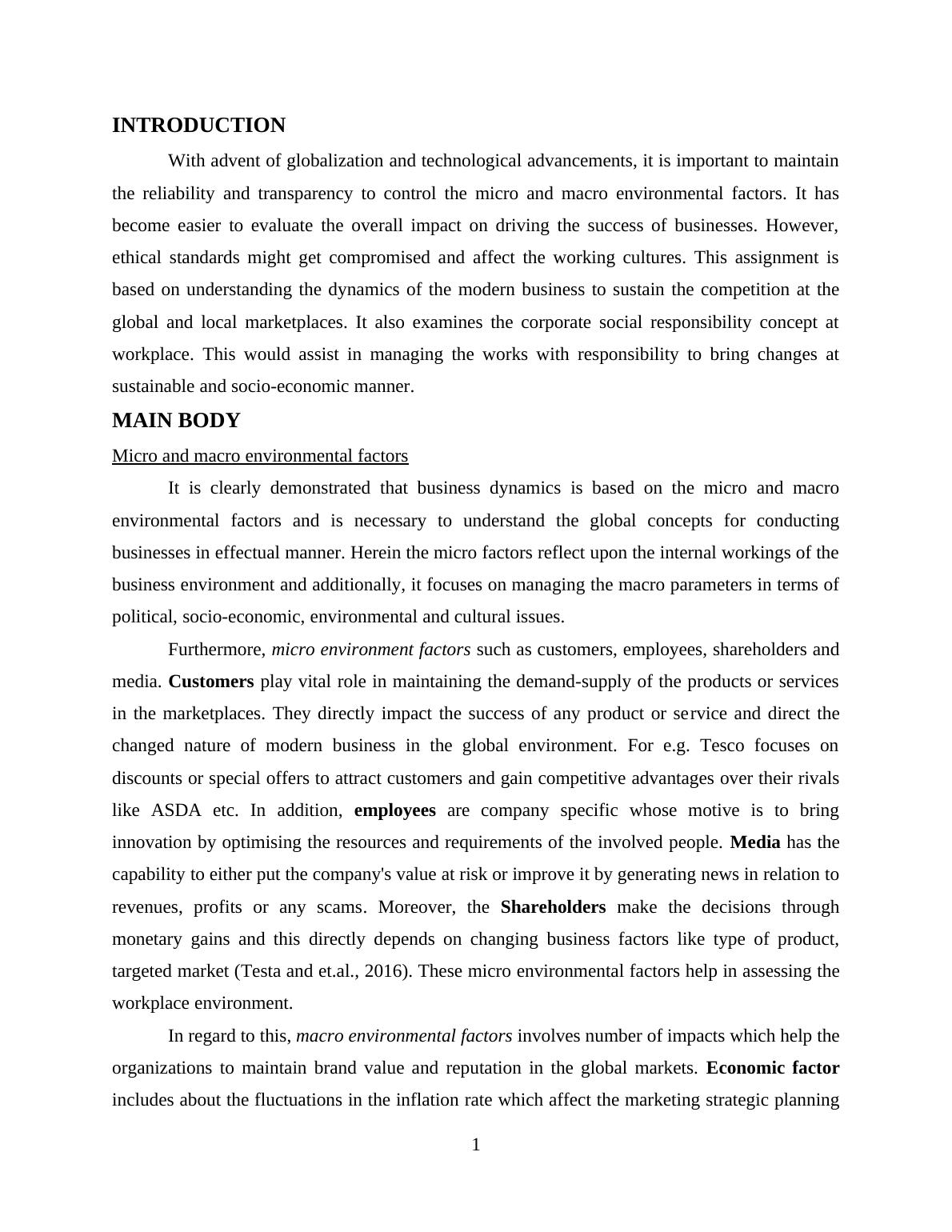 INTRODUCTION

With advent of globalization and technological advancements, it is important to maintain the reliability and transparency to control the micro and macro environmental factors. It has become easier to evaluate the overall impact on driving the success of businesses. However, ethical standards might get compromised and affect the working cultures. This assignment is based on understanding the dynamics of the modern business to sustain the competition at the global and local marketplaces. It also examines the corporate social responsibility concept at workplace. This would assist in managing the works with responsibility to bring changes at sustainable and socio-economic manner.

MAIN BODY

Micro and macro environmental factors

It is clearly demonstrated that business dynamics is based on the micro and macro environmental factors and is necessary to understand the global concepts for conducting businesses in effectual manner. Herein the micro factors reflect upon the internal workings of the business environment and additionally, it focuses on managing the macro parameters in terms of political, socio-economic, environmental and cultural issues.

Furthermore, micro environment factors such as customers, employees, shareholders and media. Customers play vital role in maintaining the demand-supply of the products or services in the marketplaces. They directly impact the success of any product or service and direct the changed nature of modern business in the global environment. For e.g. Tesco focuses on discounts or special offers to attract customers and gain competitive advantages over their rivals like ASDA etc. In addition, employees are company specific whose motive is to bring innovation by optimising the resources and requirements of the involved people. Media has the capability to either put the company's value at risk or improve it by generating news in relation to revenues, profits or any scams. Moreover, the Shareholders make the decisions through monetary gains and this directly depends on changing business factors like type of product, targeted market (Testa and et.al., 2016). These micro environmental factors help in assessing the workplace environment.

In regard to this, macro environmental factors involves number of impacts which help the organizations to maintain brand value and reputation in the global markets. Economic factor includes about the fluctuations in the inflation rate which affect the marketing strategic planning

1